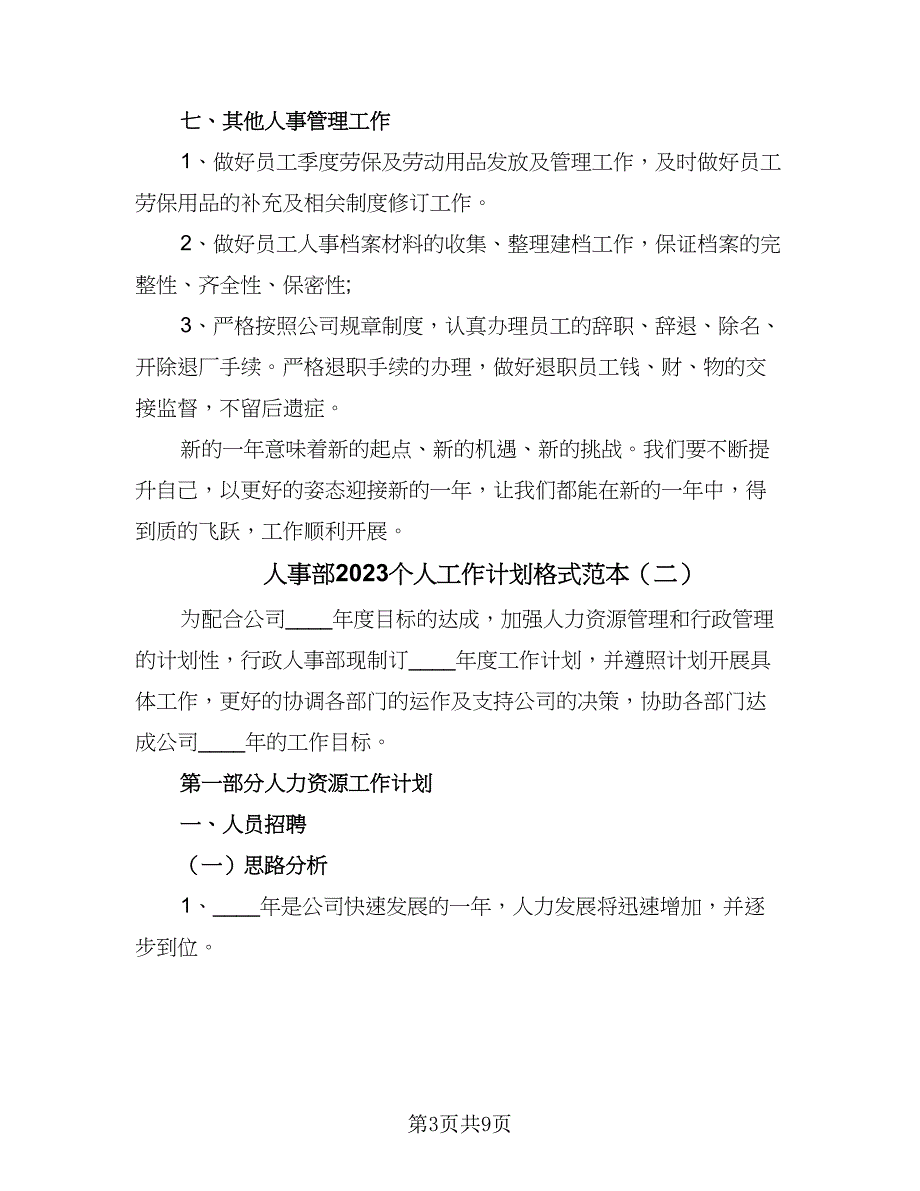 七、其他人事管理工作

1、做好员工季度劳保及劳动用品发放及管理工作，及时做好员工劳保用品的补充及相关制度修订工作。

2、做好员工人事档案材料的收集、整理建档工作，保证档案的完整性、齐全性、保密性;

3、严格按照公司规章制度，认真办理员工的辞职、辞退、除名、开除退厂手续。严格退职手续的办理，做好退职员工钱、财、物的交接监督，不留后遗症。

新的一年意味着新的起点、新的机遇、新的挑战。我们要不断提升自己，以更好的姿态迎接新的一年，让我们都能在新的一年中，得到质的飞跃，工作顺利开展。

人事部2023个人工作计划格式范本（二）

为配合公司____年度目标的达成，加强人力资源管理和行政管理的计划性，行政人事部现制订____年度工作计划，并遵照计划开展具体工作，更好的协调各部门的运作及支持公司的决策，协助各部门达成公司____年的工作目标。

第一部分人力资源工作计划

一、人员招聘

（一）思路分析

1、____年是公司快速发展的一年，人力发展将迅速增加，并逐步到位。

第3页共9页